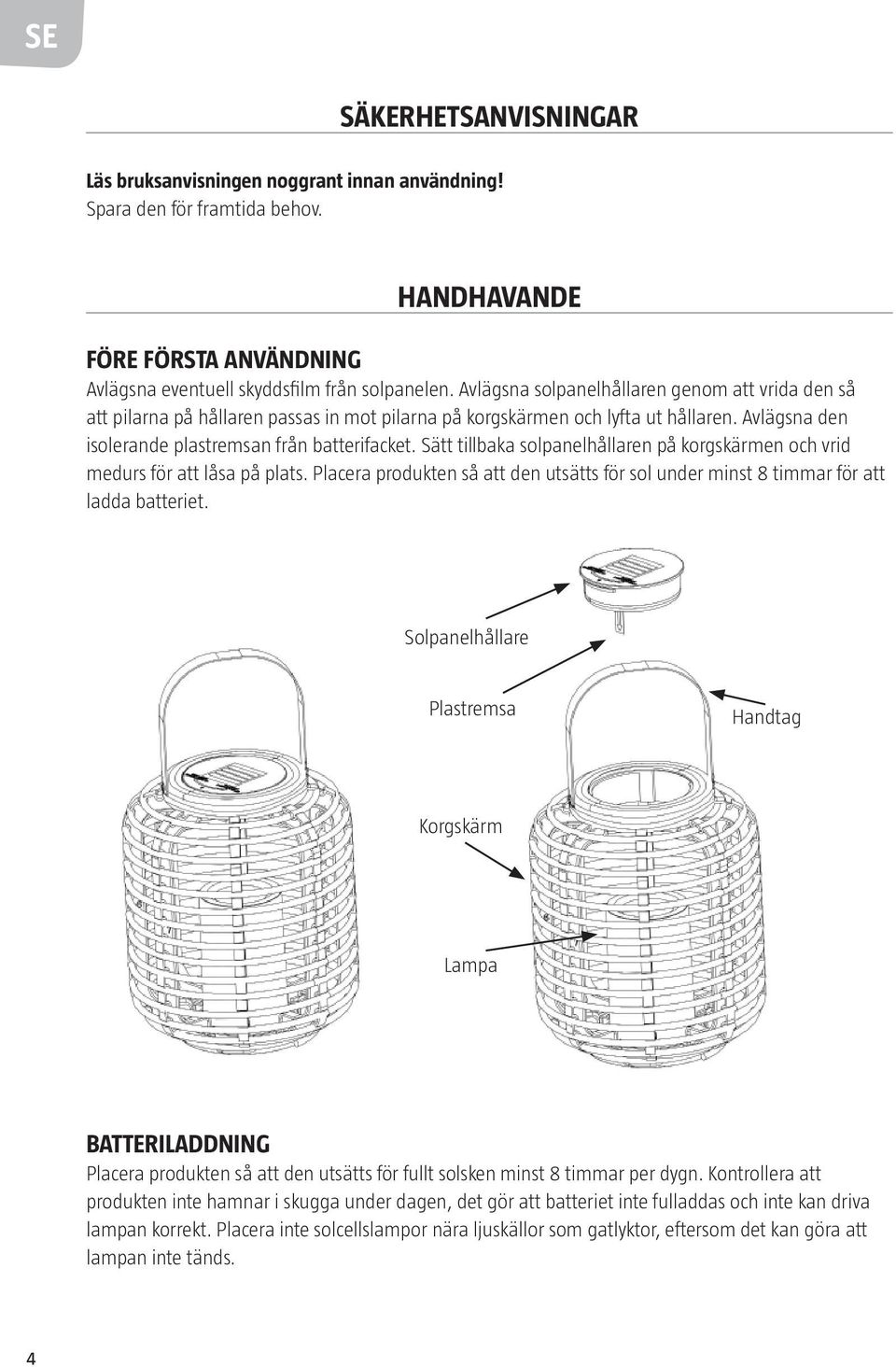 SE

SÄKERHETSANVISNINGAR

Läs bruksanvisningen noggrant innan användning!
Spara den för framtida behov.

HANDHAVANDE

FÖRE FÖRSTA ANVÄNDNING
Avlägsna eventuell skyddsfilm från solpanelen. Avlägsna solpanelhållaren genom att vrida den så att pilarna på hållaren passas in mot pilarna på korgskärmen och lyfta ut hållaren. Avlägsna den isolerande plastremsan från batterifacket. Sätt tillbaka solpanelhållaren på korgskärmen och vrid medurs för att låsa på plats. Placera produkten så att den utsätts för sol under minst 8 timmar för att ladda batteriet.

Solpanelhållare

Plastremsa

Handtag

Korgskärm

Lampa

BATTERILADDNING
Placera produkten så att den utsätts för fullt solsken minst 8 timmar per dygn. Kontrollera att produkten inte hamnar i skugga under dagen, det gör att batteriet inte fulladdas och inte kan driva lampan korrekt. Placera inte solcellslampor nära ljuskällor som gatlyktor, eftersom det kan göra att lampan inte tänds.

4